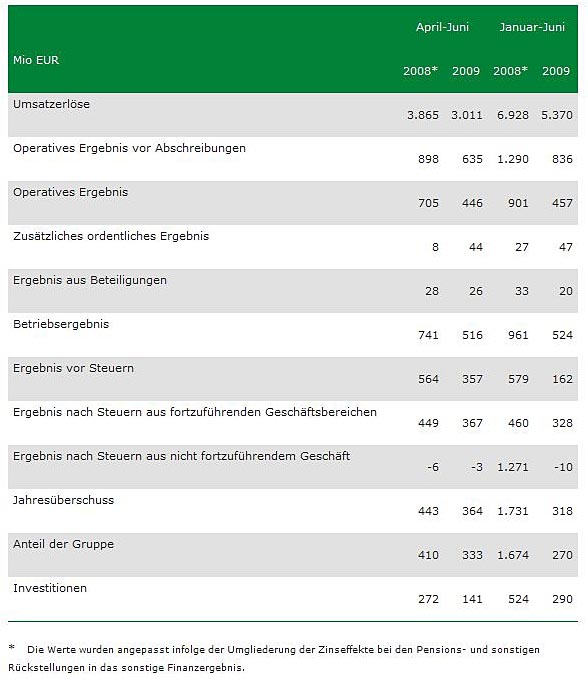 | Mio EUR | April-Juni 2008* | April-Juni 2009 | Januar-Juni 2008* | Januar-Juni 2009 |
|---|---|---|---|---|
| Umsatzerlöse | 3.865 | 3.011 | 6.928 | 5.370 |
| Operatives Ergebnis vor Abschreibungen | 898 | 635 | 1.290 | 836 |
| Operatives Ergebnis | 705 | 446 | 901 | 457 |
| Zusätzliches ordentliches Ergebnis | 8 | 44 | 27 | 47 |
| Ergebnis aus Beteiligungen | 28 | 26 | 33 | 20 |
| Betriebsergebnis | 741 | 516 | 961 | 524 |
| Ergebnis vor Steuern | 564 | 357 | 579 | 162 |
| Ergebnis nach Steuern aus fortzuführenden Geschäftsbereichen | 449 | 367 | 460 | 328 |
| Ergebnis nach Steuern aus nicht fortzuführendem Geschäft | -6 | -3 | 1.271 | -10 |
| Jahresüberschuss | 443 | 364 | 1.731 | 318 |
| Anteil der Gruppe | 410 | 333 | 1.674 | 270 |
| Investitionen | 272 | 141 | 524 | 290 |

* Die Werte wurden angepasst infolge der Umgliederung der Zinseffekte bei den Pensions- und sonstigen Rückstellungen in das sonstige Finanzergebnis.